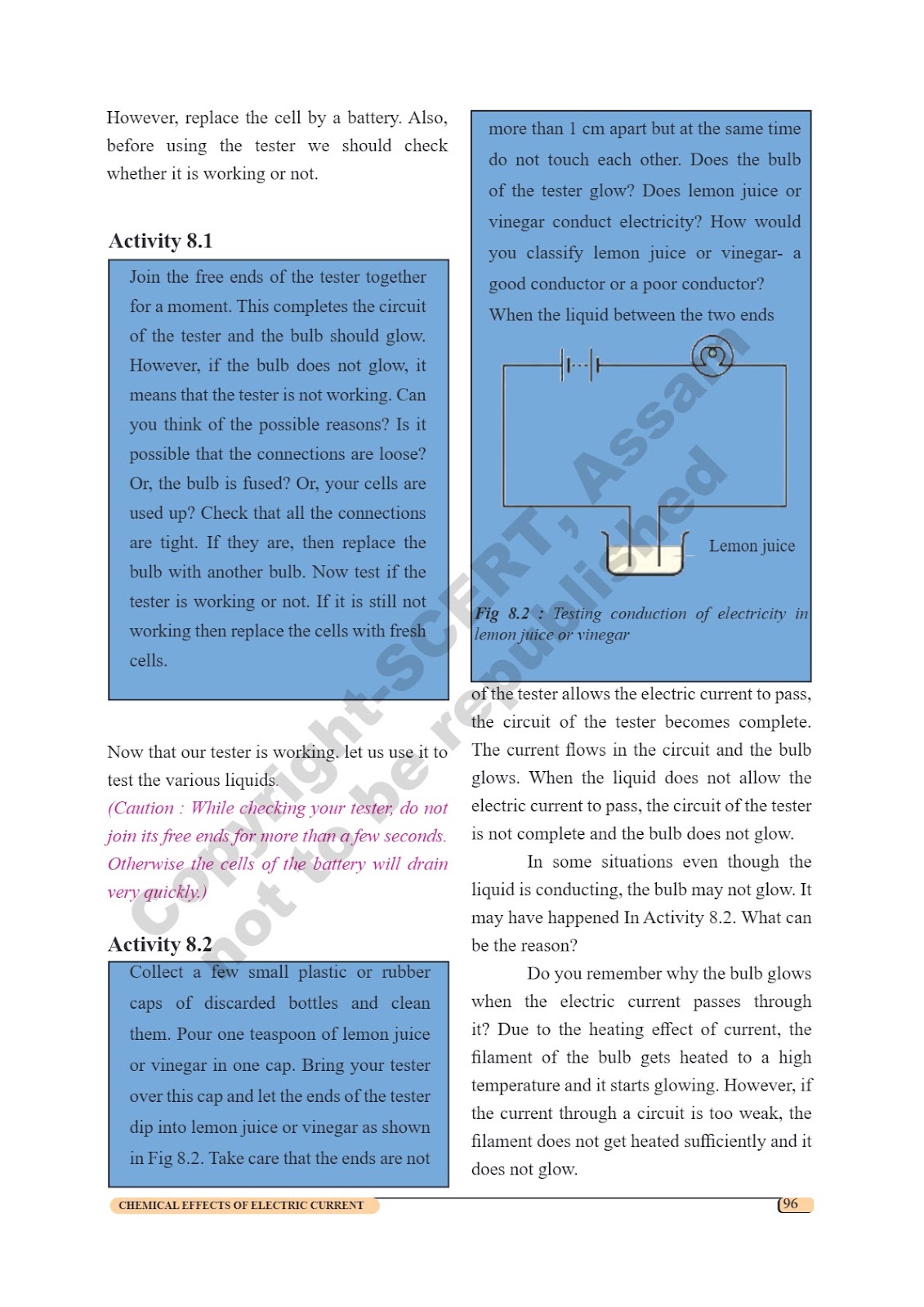 However, replace the cell by a battery. Also, before using the tester we should check whether it is working or not.

Activity 8.1

Join the free ends of the tester together for a moment. This completes the circuit of the tester and the bulb should glow. However, if the bulb does not glow, it means that the tester is not working. Can you think of the possible reasons? Is it possible that the connections are loose? Or, the bulb is fused? Or, your cells are used up? Check that all the connections are tight. If they are, then replace the bulb with another bulb. Now test if the tester is working or not. If it is still not working then replace the cells with fresh cells.

Now that our tester is working. let us use it to test the various liquids.

(Caution : While checking your tester, do not join its free ends for more than a few seconds. Otherwise the cells of the battery will drain very quickly.)

Activity 8.2

Collect a few small plastic or rubber caps of discarded bottles and clean them. Pour one teaspoon of lemon juice or vinegar in one cap. Bring your tester over this cap and let the ends of the tester dip into lemon juice or vinegar as shown in Fig 8.2. Take care that the ends are not more than 1 cm apart but at the same time do not touch each other. Does the bulb of the tester glow? Does lemon juice or vinegar conduct electricity? How would you classify lemon juice or vinegar- a good conductor or a poor conductor?

When the liquid between the two ends

Lemon juice

Fig 8.2 : Testing conduction of electricity in lemon juice or vinegar

of the tester allows the electric current to pass, the circuit of the tester becomes complete. The current flows in the circuit and the bulb glows. When the liquid does not allow the electric current to pass, the circuit of the tester is not complete and the bulb does not glow.

In some situations even though the liquid is conducting, the bulb may not glow. It may have happened In Activity 8.2. What can be the reason?

Do you remember why the bulb glows when the electric current passes through it? Due to the heating effect of current, the filament of the bulb gets heated to a high temperature and it starts glowing. However, if the current through a circuit is too weak, the filament does not get heated sufficiently and it does not glow.

Copyright-SCERT, Assam
not to be republished

CHEMICAL EFFECTS OF ELECTRIC CURRENT

96